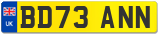 UK
BD73 ANN